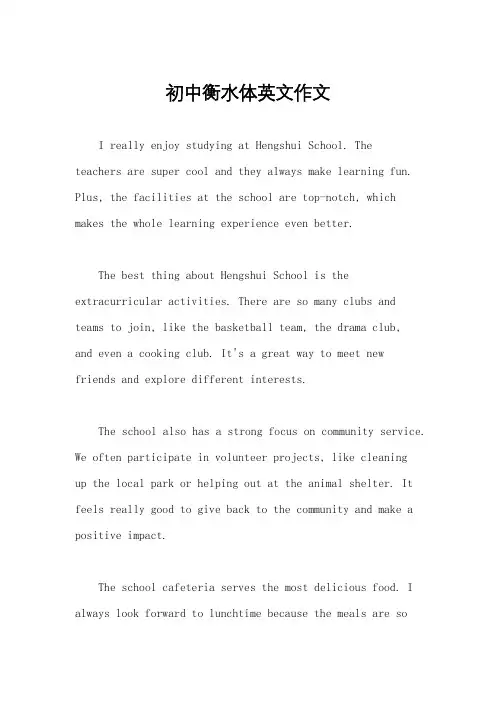 初中衡水体英文作文

I really enjoy studying at Hengshui School. The teachers are super cool and they always make learning fun. Plus, the facilities at the school are top-notch, which makes the whole learning experience even better.

The best thing about Hengshui School is the extracurricular activities. There are so many clubs and teams to join, like the basketball team, the drama club, and even a cooking club. It's a great way to meet new friends and explore different interests.

The school also has a strong focus on community service. We often participate in volunteer projects, like cleaning up the local park or helping out at the animal shelter. It feels really good to give back to the community and make a positive impact.

The school cafeteria serves the most delicious food. I always look forward to lunchtime because the meals are so